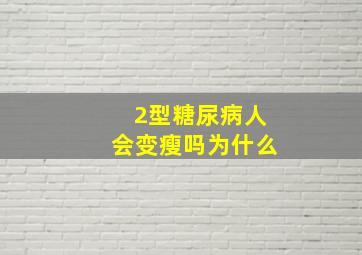 2型糖尿病人
会变瘦吗为什么